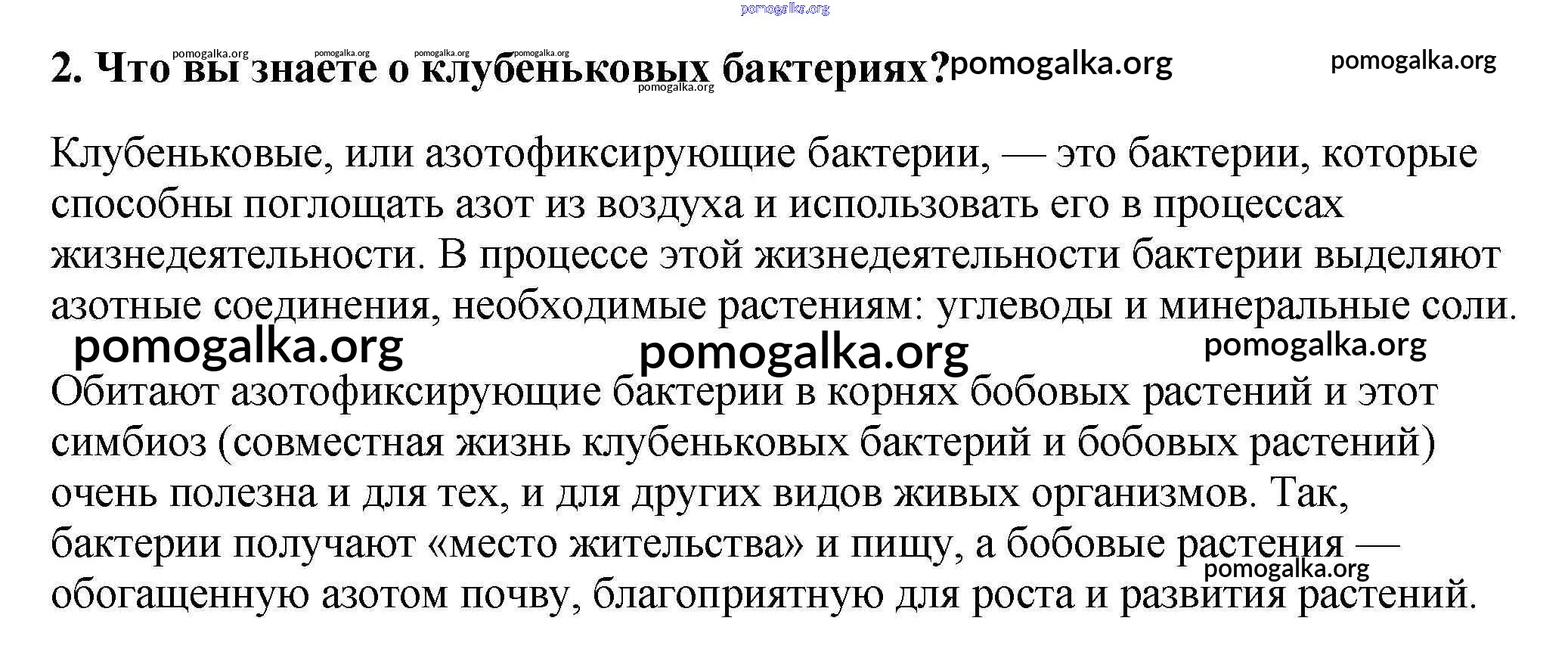 pomogalka.org

pomogalka.org pomogalka.org pomogalka.org pomogalka.org
2. Что вы знаете о клубеньковых бактериях? pomogalka.org pomogalka.org
pomogalka.org

Клубеньковые, или азотофиксирующие бактерии, — это бактерии, которые способны поглощать азот из воздуха и использовать его в процессах жизнедеятельности. В процессе этой жизнедеятельности бактерии выделяют азотные соединения, необходимые растениям: углеводы и минеральные соли.

pomogalka.org pomogalka.org pomogalka.org

Обитают азотофиксирующие бактерии в корнях бобовых растений и этот симбиоз (совместная жизнь клубеньковых бактерий и бобовых растений) очень полезна и для тех, и для других видов живых организмов. Так, бактерии получают «место жительства» и пищу, а бобовые растения — обогащенную азотом почву, благоприятную для роста и развития растений.

pomogalka.org